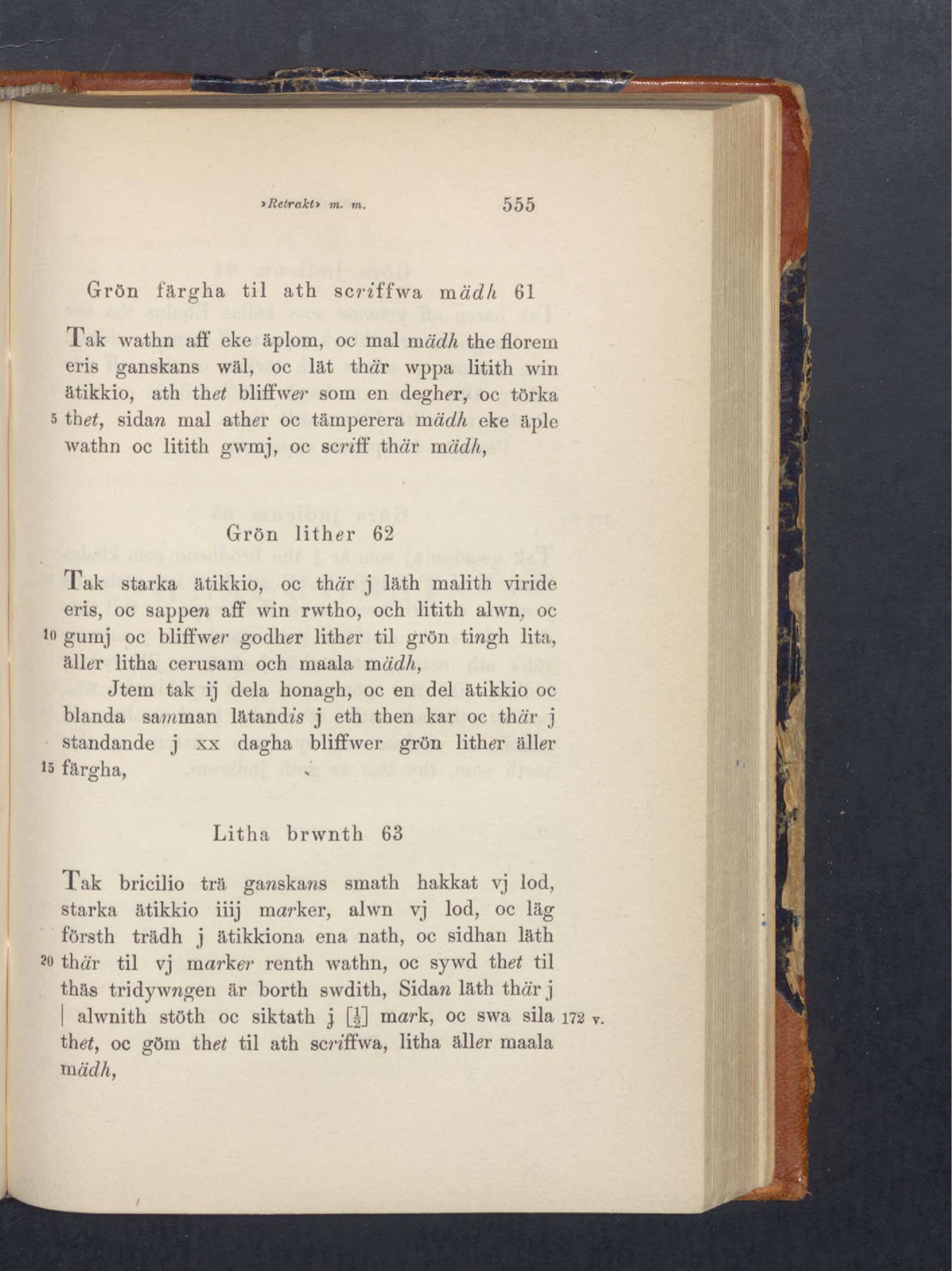 »Retrakt» m. m. 555

Grön färgha til ath scriffwa mädh 61

Tak wathn aff eke äplom, oc mal mädh the florem eris ganskans wäl, oc lät thär wppa litith win ätikkio, ath thet bliffwer som en degher, oc törka 5 thet, sidan mal ather oc tämperera mädh eke äple wathn oc litith gwmj, oc scriff thär mädh,

Grön lither 62

Tak starka ätikkio, oc thär j läth malith viride eris, oc sappen aff win rwtho, och litith alwn, oc 10 gumj oc bliffwer godher lither til grön tingh lita, äller litha cerusam och maala mädh,

Jtem tak ij dela honagh, oc en del ätikkio oc blanda samman lätandis j eth then kar oc thär j standande j xx dagha bliffwer grön lither äller 15 färgha,

Litha brwnth 63

Tak bricilio trä ganskans smath hakkat vj lod, starka ätikkio iiij marker, alwn vj lod, oc läg försth trädh j ätikkiona ena nath, oc sidhan läth 20 thär til vj marker renth wathn, oc sywd thet til thäs tridywngen är borth swdith, Sidan läth thär j | alwnith stöth oc siktath j [$\frac{1}{2}$] mark, oc swa sila 172 v. thet, oc göm thet til ath scriffwa, litha äller maala mädh,